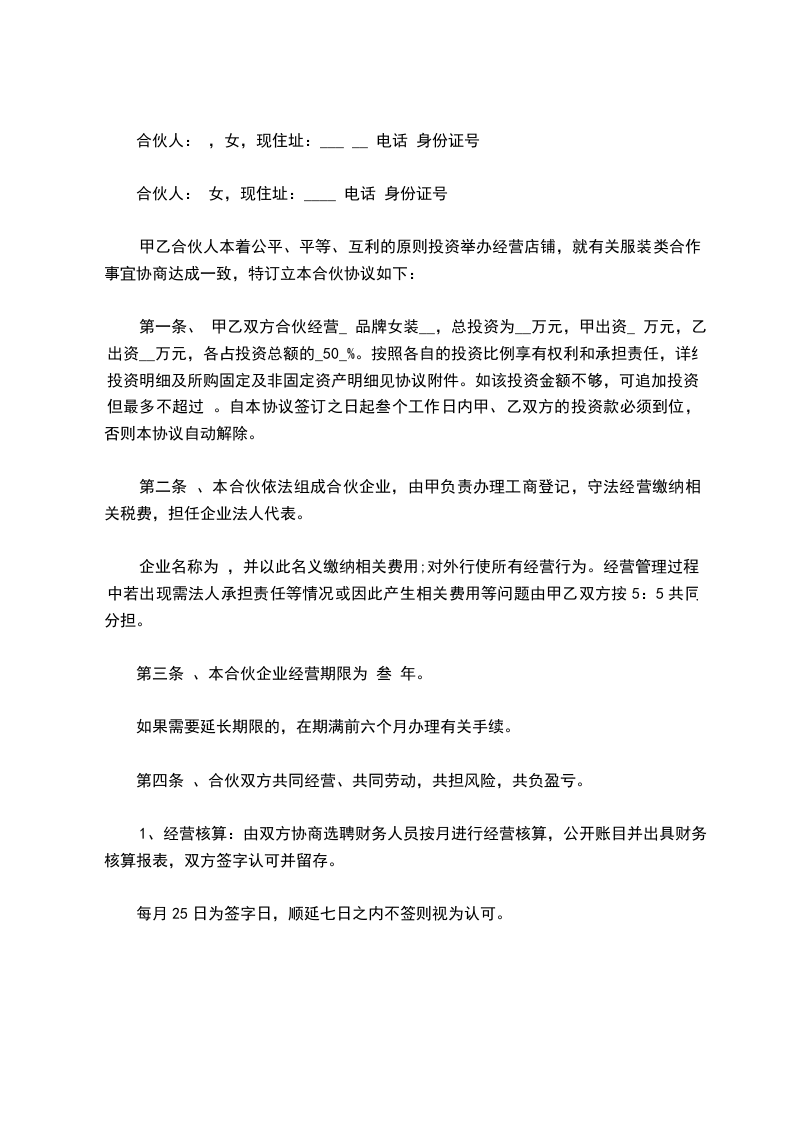 合伙人： ，女，现住址：___ __ 电话 身份证号

合伙人： 女，现住址：____ 电话 身份证号

甲乙合伙人本着公平、平等、互利的原则投资举办经营店铺，就有关服装类合作事宜协商达成一致，特订立本合伙协议如下：

第一条、 甲乙双方合伙经营_ 品牌女装__，总投资为__万元，甲出资_ 万元，乙出资__万元，各占投资总额的_50_%。按照各自的投资比例享有权利和承担责任，详细投资明细及所购固定及非固定资产明细见协议附件。如该投资金额不够，可追加投资但最多不超过 。自本协议签订之日起叁个工作日内甲、乙双方的投资款必须到位，否则本协议自动解除。

第二条 、本合伙依法组成合伙企业，由甲负责办理工商登记，守法经营缴纳相关税费，担任企业法人代表。

企业名称为 ，并以此名义缴纳相关费用;对外行使所有经营行为。经营管理过程中若出现需法人承担责任等情况或因此产生相关费用等问题由甲乙双方按 5：5 共同分担。

第三条 、本合伙企业经营期限为 叁 年。

如果需要延长期限的，在期满前六个月办理有关手续。

第四条 、合伙双方共同经营、共同劳动，共担风险，共负盈亏。

1、经营核算：由双方协商选聘财务人员按月进行经营核算，公开账目并出具财务核算报表，双方签字认可并留存。

每月 25 日为签字日，顺延七日之内不签则视为认可。